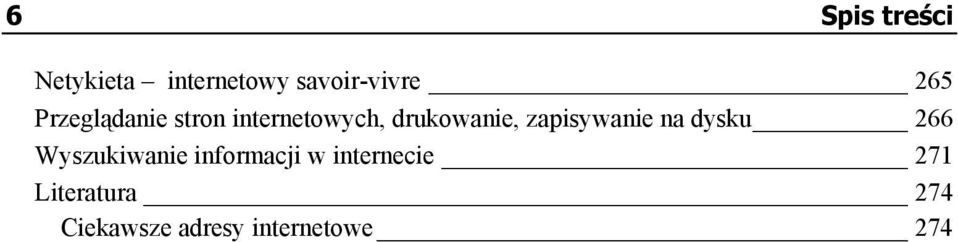 6 Spis treści

Netykieta – internetowy savoir-vivre 265
Przeglądanie stron internetowych, drukowanie, zapisywanie na dysku 266
Wyszukiwanie informacji w internecie 271
Literatura 274
Ciekawsze adresy internetowe 274